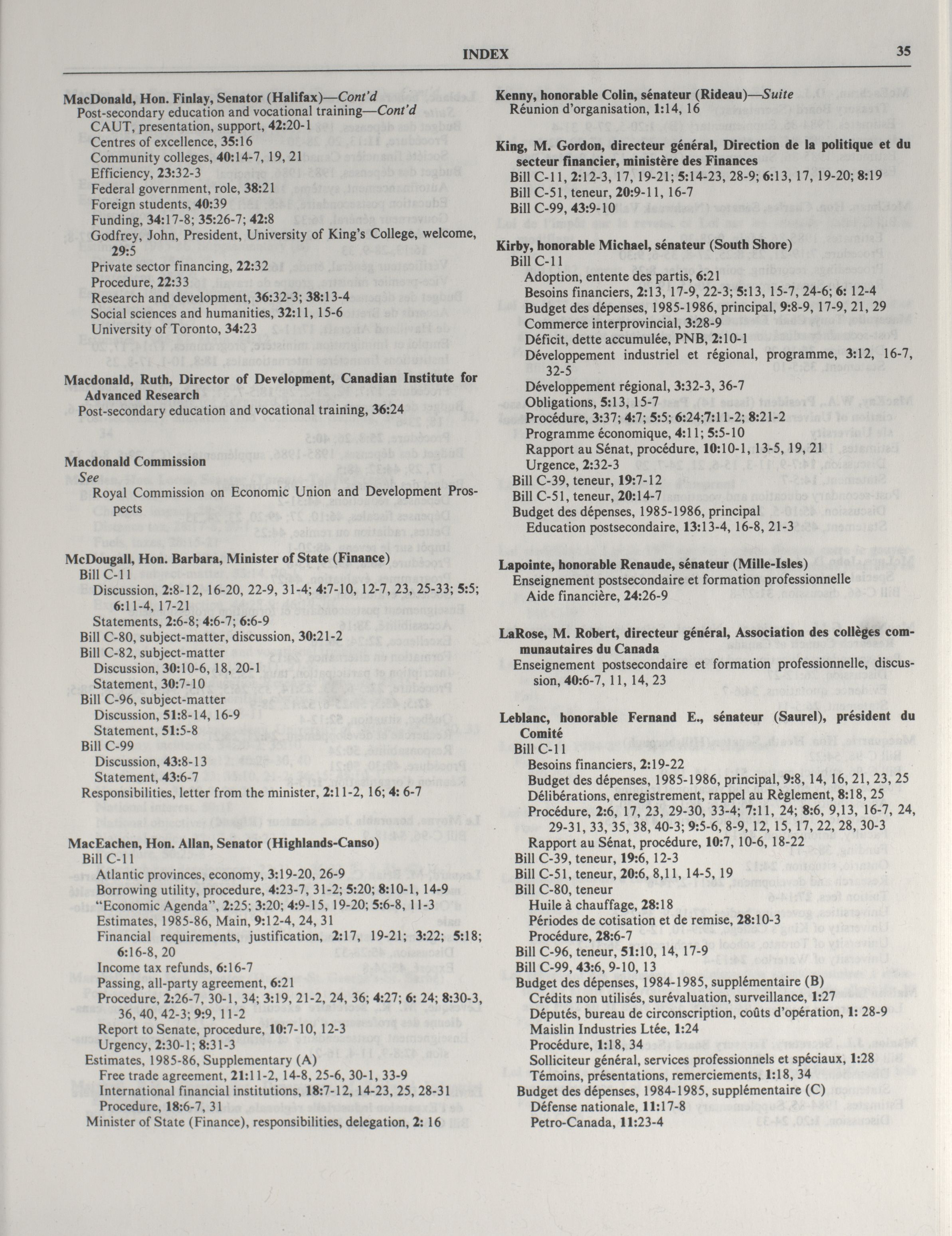 INDEX 35

MacDonald, Hon. Finlay, Senator (Halifax)—Cont'd
Post-secondary education and vocational training—Cont'd
CAUT, presentation, support, 42:20-1
Centres of excellence, 35:16
Community colleges, 40:14-7, 19, 21
Efficiency, 23:32-3
Federal government, role, 38:21
Foreign students, 40:39
Funding, 34:17-8; 35:26-7; 42:8
Godfrey, John, President, University of King's College, welcome, 29:5
Private sector financing, 22:32
Procedure, 22:33
Research and development, 36:32-3; 38:13-4
Social sciences and humanities, 32:11, 15-6
University of Toronto, 34:23

Macdonald, Ruth, Director of Development, Canadian Institute for Advanced Research
Post-secondary education and vocational training, 36:24

Macdonald Commission
See
Royal Commission on Economic Union and Development Prospects

McDougall, Hon. Barbara, Minister of State (Finance)
Bill C-11
Discussion, 2:8-12, 16-20, 22-9, 31-4; 4:7-10, 12-7, 23, 25-33; 5:5; 6:11-4, 17-21
Statements, 2:6-8; 4:6-7; 6:6-9
Bill C-80, subject-matter, discussion, 30:21-2
Bill C-82, subject-matter
Discussion, 30:10-6, 18, 20-1
Statement, 30:7-10
Bill C-96, subject-matter
Discussion, 51:8-14, 16-9
Statement, 51:5-8
Bill C-99
Discussion, 43:8-13
Statement, 43:6-7
Responsibilities, letter from the minister, 2:11-2, 16; 4: 6-7

MacEachen, Hon. Allan, Senator (Highlands-Canso)
Bill C-11
Atlantic provinces, economy, 3:19-20, 26-9
Borrowing utility, procedure, 4:23-7, 31-2; 5:20; 8:10-1, 14-9
"Economic Agenda", 2:25; 3:20; 4:9-15, 19-20; 5:6-8, 11-3
Estimates, 1985-86, Main, 9:12-4, 24, 31
Financial requirements, justification, 2:17, 19-21; 3:22; 5:18; 6:16-8, 20
Income tax refunds, 6:16-7
Passing, all-party agreement, 6:21
Procedure, 2:26-7, 30-1, 34; 3:19, 21-2, 24, 36; 4:27; 6: 24; 8:30-3, 36, 40, 42-3; 9:9, 11-2
Report to Senate, procedure, 10:7-10, 12-3
Urgency, 2:30-1; 8:31-3
Estimates, 1985-86, Supplementary (A)
Free trade agreement, 21:11-2, 14-8, 25-6, 30-1, 33-9
International financial institutions, 18:7-12, 14-23, 25, 28-31
Procedure, 18:6-7, 31
Minister of State (Finance), responsibilities, delegation, 2: 16

Kenny, honorable Colin, sénateur (Rideau)—Suite
Réunion d'organisation, 1:14, 16

King, M. Gordon, directeur général, Direction de la politique et du secteur financier, ministère des Finances
Bill C-11, 2:12-3, 17, 19-21; 5:14-23, 28-9; 6:13, 17, 19-20; 8:19
Bill C-51, teneur, 20:9-11, 16-7
Bill C-99, 43:9-10

Kirby, honorable Michael, sénateur (South Shore)
Bill C-11
Adoption, entente des partis, 6:21
Besoins financiers, 2:13, 17-9, 22-3; 5:13, 15-7, 24-6; 6: 12-4
Budget des dépenses, 1985-1986, principal, 9:8-9, 17-9, 21, 29
Commerce interprovincial, 3:28-9
Déficit, dette accumulée, PNB, 2:10-1
Développement industriel et régional, programme, 3:12, 16-7, 32-5
Développement régional, 3:32-3, 36-7
Obligations, 5:13, 15-7
Procédure, 3:37; 4:7; 5:5; 6:24;7:11-2; 8:21-2
Programme économique, 4:11; 5:5-10
Rapport au Sénat, procédure, 10:10-1, 13-5, 19, 21
Urgence, 2:32-3
Bill C-39, teneur, 19:7-12
Bill C-51, teneur, 20:14-7
Budget des dépenses, 1985-1986, principal
Education postsecondaire, 13:13-4, 16-8, 21-3

Lapointe, honorable Renaude, sénateur (Mille-Isles)
Enseignement postsecondaire et formation professionnelle
Aide financière, 24:26-9

LaRose, M. Robert, directeur général, Association des collèges communautaires du Canada
Enseignement postsecondaire et formation professionnelle, discussion, 40:6-7, 11, 14, 23

Leblanc, honorable Fernand E., sénateur (Saurel), président du Comité
Bill C-11
Besoins financiers, 2:19-22
Budget des dépenses, 1985-1986, principal, 9:8, 14, 16, 21, 23, 25
Délibérations, enregistrement, rappel au Règlement, 8:18, 25
Procédure, 2:6, 17, 23, 29-30, 33-4; 7:11, 24; 8:6, 9,13, 16-7, 24, 29-31, 33, 35, 38, 40-3; 9:5-6, 8-9, 12, 15, 17, 22, 28, 30-3
Rapport au Sénat, procédure, 10:7, 10-6, 18-22
Bill C-39, teneur, 19:6, 12-3
Bill C-51, teneur, 20:6, 8,11, 14-5, 19
Bill C-80, teneur
Huile à chauffage, 28:18
Périodes de cotisation et de remise, 28:10-3
Procédure, 28:6-7
Bill C-96, teneur, 51:10, 14, 17-9
Bill C-99, 43:6, 9-10, 13
Budget des dépenses, 1984-1985, supplémentaire (B)
Crédits non utilisés, surévaluation, surveillance, 1:27
Députés, bureau de circonscription, coûts d'opération, 1: 28-9
Maislin Industries Ltée, 1:24
Procédure, 1:18, 34
Solliciteur général, services professionnels et spéciaux, 1:28
Témoins, présentations, remerciements, 1:18, 34
Budget des dépenses, 1984-1985, supplémentaire (C)
Défense nationale, 11:17-8
Petro-Canada, 11:23-4